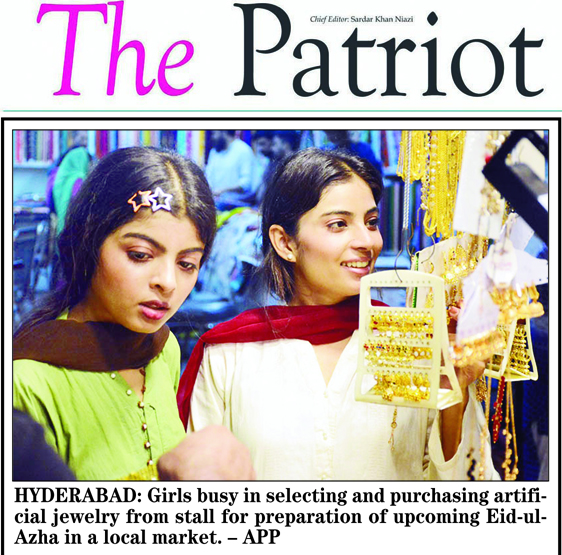 The Patriot

Chief Editor: Sardar Khan Niazi

HYDERABAD: Girls busy in selecting and purchasing artificial jewelry from stall for preparation of upcoming Eid-ul-Azha in a local market. – APP